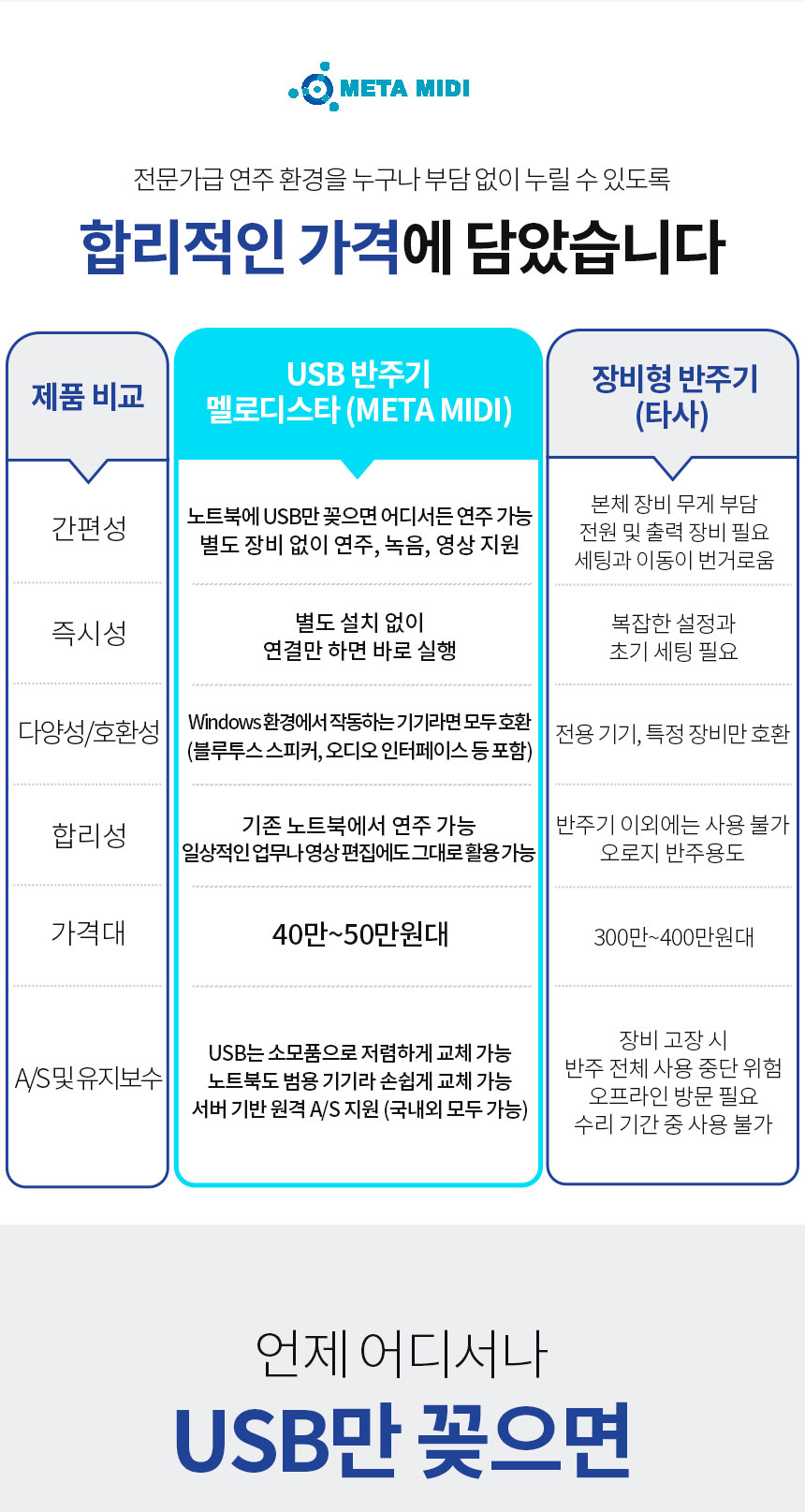 META MIDI

전문가급 연주 환경을 누구나 부담 없이 누릴 수 있도록

합리적인 가격에 담았습니다

| 제품 비교 | USB 반주기 멜로디스타 (META MIDI) | 장비형 반주기 (타사) |
|---|---|---|
| 간편성 | 노트북에 USB만 꽂으면 어디서든 연주 가능 별도 장비 없이 연주, 녹음, 영상 지원 | 본체 장비 무게 부담 전원 및 출력 장비 필요 세팅과 이동이 번거로움 |
| 즉시성 | 별도 설치 없이 연결만 하면 바로 실행 | 복잡한 설정과 초기 세팅 필요 |
| 다양성/호환성 | Windows 환경에서 작동하는 기기라면 모두 호환 (블루투스 스피커, 오디오 인터페이스 등 포함) | 전용 기기, 특정 장비만 호환 |
| 합리성 | 기존 노트북에서 연주 가능 일상적인 업무나 영상 편집에도 그대로 활용 가능 | 반주기 이외에는 사용 불가 오로지 반주용도 |
| 가격대 | 40만~50만원대 | 300만~400만원대 |
| A/S 및 유지보수 | USB는 소모품으로 저렴하게 교체 가능 노트북도 범용 기기라 손쉽게 교체 가능 서버 기반 원격 A/S 지원 (국내외 모두 가능) | 장비 고장 시 반주 전체 사용 중단 위험 오프라인 방문 필요 수리 기간 중 사용 불가 |

언제 어디서나

USB만 꽂으면